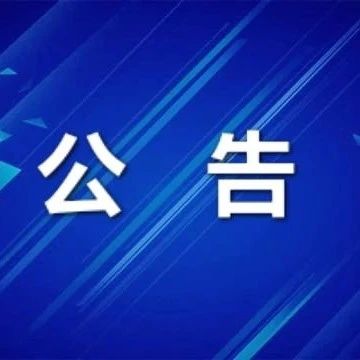 公 告